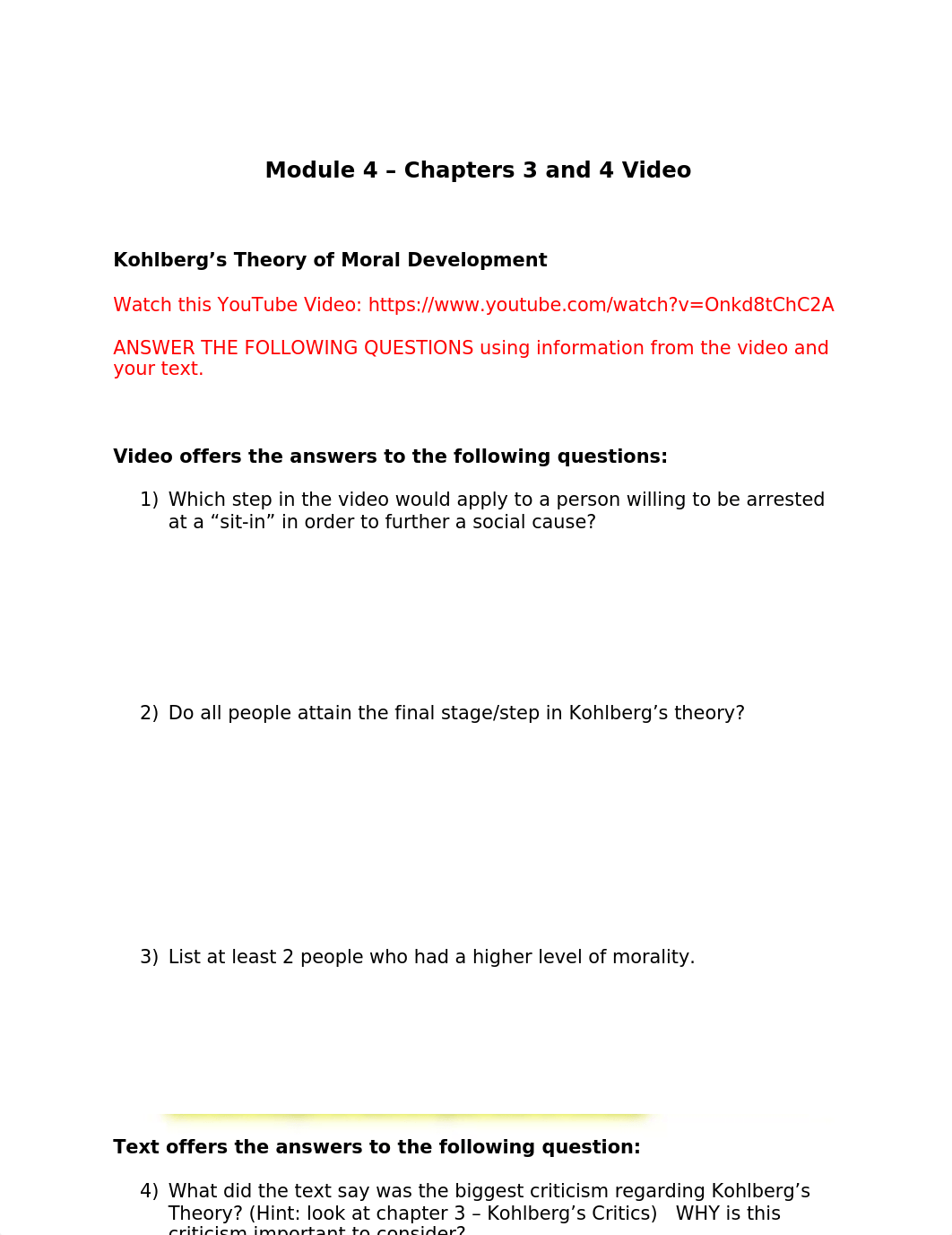 Module 4 – Chapters 3 and 4 Video

Kohlberg’s Theory of Moral Development

Watch this YouTube Video: https://www.youtube.com/watch?v=Onkd8tChC2A

ANSWER THE FOLLOWING QUESTIONS using information from the video and your text.

Video offers the answers to the following questions:

1) Which step in the video would apply to a person willing to be arrested at a “sit-in” in order to further a social cause?

2) Do all people attain the final stage/step in Kohlberg’s theory?

3) List at least 2 people who had a higher level of morality.

Text offers the answers to the following question:

4) What did the text say was the biggest criticism regarding Kohlberg’s Theory? (Hint: look at chapter 3 – Kohlberg’s Critics) WHY is this criticism important to consider?